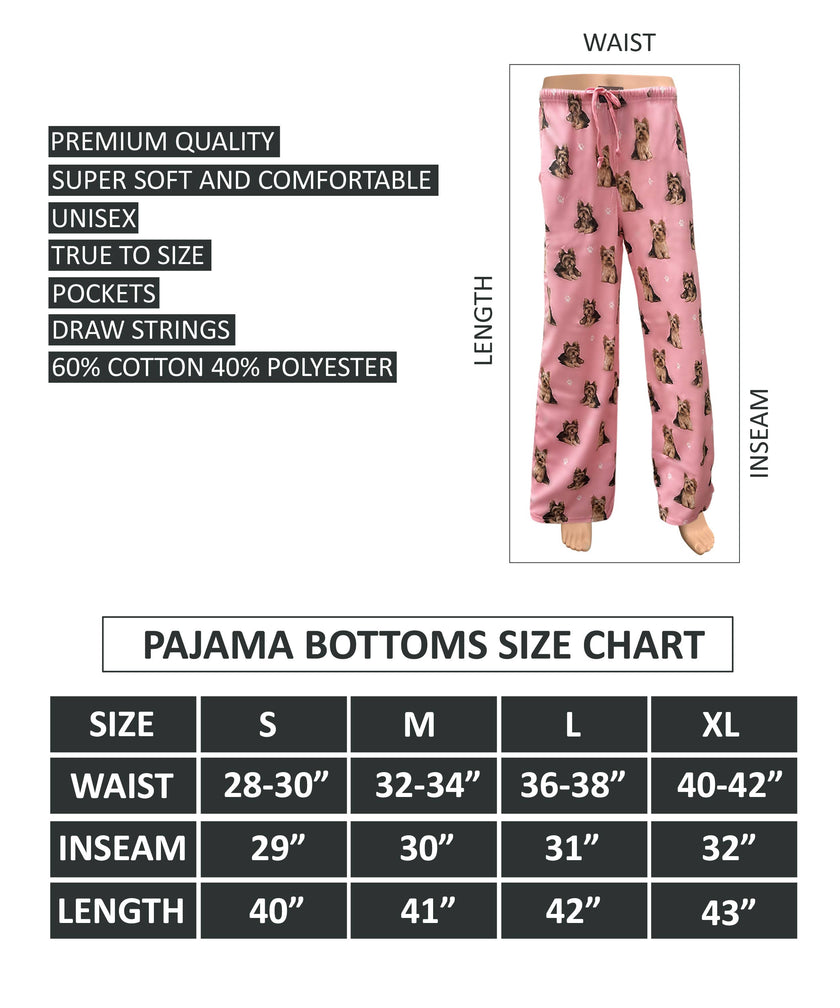 PREMIUM QUALITY
SUPER SOFT AND COMFORTABLE
UNISEX
TRUE TO SIZE
POCKETS
DRAW STRINGS
60% COTTON 40% POLYESTER

WAIST

LENGTH

INSEAM

PAJAMA BOTTOMS SIZE CHART

| SIZE | S | M | L | XL |
|---|---|---|---|---|
| WAIST | 28-30” | 32-34” | 36-38” | 40-42” |
| INSEAM | 29” | 30” | 31” | 32” |
| LENGTH | 40” | 41” | 42” | 43” |